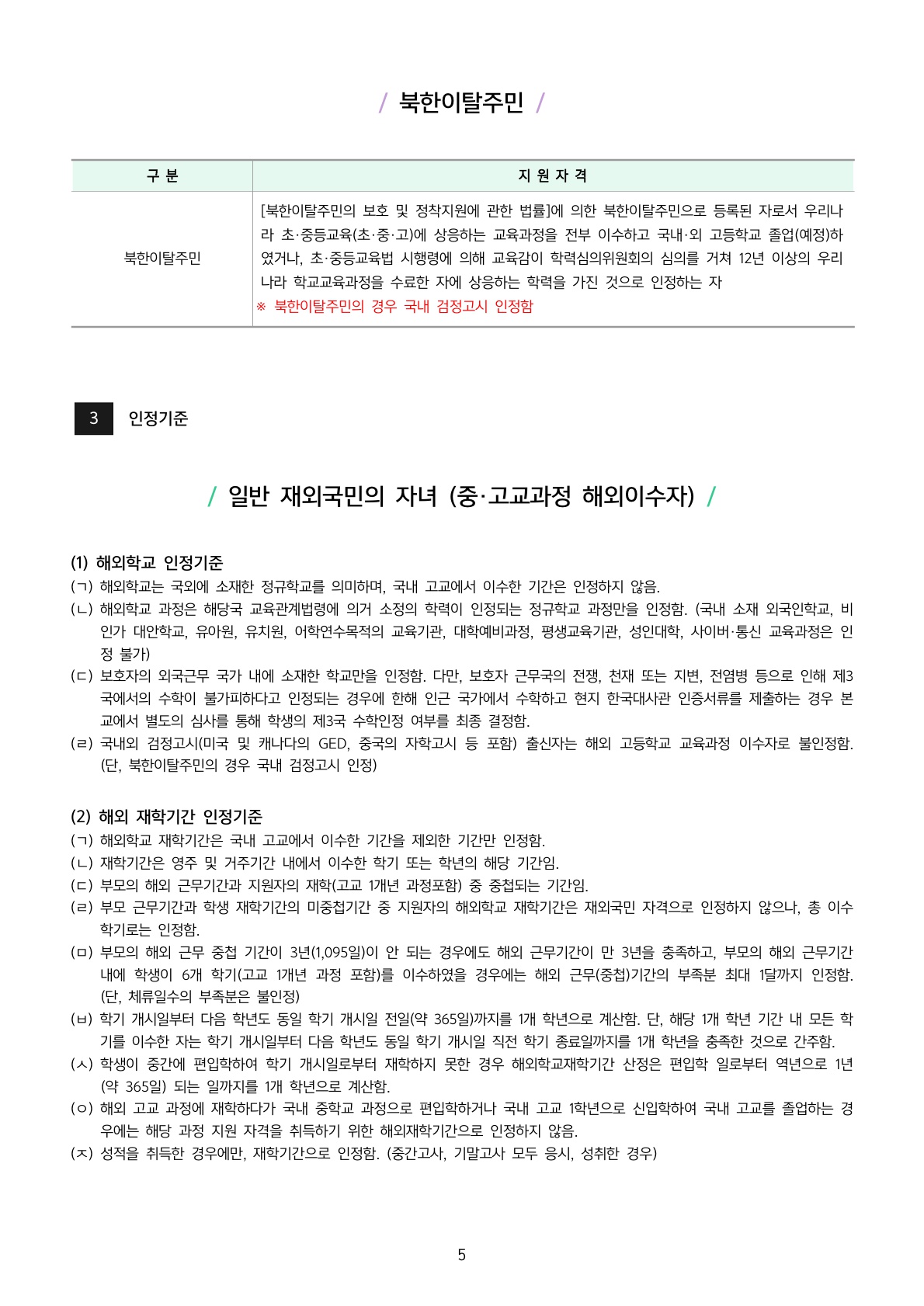 / 북한이탈주민 /

| 구 분 | 지 원 자 격 |
|---|---|
| 북한이탈주민 | [북한이탈주민의 보호 및 정착지원에 관한 법률]에 의한 북한이탈주민으로 등록된 자로서 우리나라 초·중등교육(초·중·고)에 상응하는 교육과정을 전부 이수하고 국내·외 고등학교 졸업(예정)하였거나, 초·중등교육법 시행령에 의해 교육감이 학력심의위원회의 심의를 거쳐 12년 이상의 우리나라 학교교육과정을 수료한 자에 상응하는 학력을 가진 것으로 인정하는 자 ※ 북한이탈주민의 경우 국내 검정고시 인정함 |

3 인정기준

/ 일반 재외국민의 자녀 (중·고교과정 해외이수자) /

(1) 해외학교 인정기준
(ㄱ) 해외학교는 국외에 소재한 정규학교를 의미하며, 국내 고교에서 이수한 기간은 인정하지 않음.
(ㄴ) 해외학교 과정은 해당국 교육관계법령에 의거 소정의 학력이 인정되는 정규학교 과정만을 인정함. (국내 소재 외국인학교, 비인가 대안학교, 유아원, 유치원, 어학연수목적의 교육기관, 대학예비과정, 평생교육기관, 성인대학, 사이버·통신 교육과정은 인정 불가)
(ㄷ) 보호자의 외국근무 국가 내에 소재한 학교만을 인정함. 다만, 보호자 근무국의 전쟁, 천재 또는 지변, 전염병 등으로 인해 제3국에서의 수학이 불가피하다고 인정되는 경우에 한해 인근 국가에서 수학하고 현지 한국대사관 인증서류를 제출하는 경우 본교에서 별도의 심사를 통해 학생의 제3국 수학인정 여부를 최종 결정함.
(ㄹ) 국내외 검정고시(미국 및 캐나다의 GED, 중국의 자학고시 등 포함) 출신자는 해외 고등학교 교육과정 이수자로 불인정함. (단, 북한이탈주민의 경우 국내 검정고시 인정)

(2) 해외 재학기간 인정기준
(ㄱ) 해외학교 재학기간은 국내 고교에서 이수한 기간을 제외한 기간만 인정함.
(ㄴ) 재학기간은 영주 및 거주기간 내에서 이수한 학기 또는 학년의 해당 기간임.
(ㄷ) 부모의 해외 근무기간과 지원자의 재학(고교 1개년 과정포함) 중 중첩되는 기간임.
(ㄹ) 부모 근무기간과 학생 재학기간의 미중첩기간 중 지원자의 해외학교 재학기간은 재외국민 자격으로 인정하지 않으나, 총 이수학기로는 인정함.
(ㅁ) 부모의 해외 근무 중첩 기간이 3년(1,095일)이 안 되는 경우에도 해외 근무기간이 만 3년을 충족하고, 부모의 해외 근무기간 내에 학생이 6개 학기(고교 1개년 과정 포함)를 이수하였을 경우에는 해외 근무(중첩)기간의 부족분 최대 1달까지 인정함. (단, 체류일수의 부족분은 불인정)
(ㅂ) 학기 개시일부터 다음 학년도 동일 학기 개시일 전일(약 365일)까지를 1개 학년으로 계산함. 단, 해당 1개 학년 기간 내 모든 학기를 이수한 자는 학기 개시일부터 다음 학년도 동일 학기 개시일 직전 학기 종료일까지를 1개 학년을 충족한 것으로 간주함.
(ㅅ) 학생이 중간에 편입학하여 학기 개시일로부터 재학하지 못한 경우 해외학교재학기간 산정은 편입학 일로부터 역년으로 1년(약 365일) 되는 일까지를 1개 학년으로 계산함.
(ㅇ) 해외 고교 과정에 재학하다가 국내 중학교 과정으로 편입학하거나 국내 고교 1학년으로 신입학하여 국내 고교를 졸업하는 경우에는 해당 과정 지원 자격을 취득하기 위한 해외재학기간으로 인정하지 않음.
(ㅈ) 성적을 취득한 경우에만, 재학기간으로 인정함. (중간고사, 기말고사 모두 응시, 성취한 경우)

5